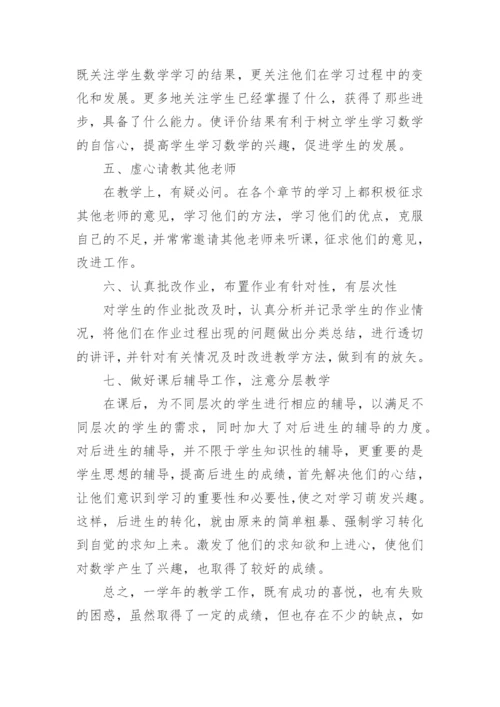 既关注学生数学学习的结果，更关注他们在学习过程中的变化和发展。更多地关注学生已经掌握了什么，获得了那些进步，具备了什么能力。使评价结果有利于树立学生学习数学的自信心，提高学生学习数学的兴趣，促进学生的发展。

五、虚心请教其他老师

在教学上，有疑必问。在各个章节的学习上都积极征求其他老师的意见，学习他们的方法，学习他们的优点，克服自己的不足，并常常邀请其他老师来听课，征求他们的意见，改进工作。

六、认真批改作业，布置作业有针对性，有层次性

对学生的作业批改及时，认真分析并记录学生的作业情况，将他们在作业过程出现的问题做出分类总结，进行透切的讲评，并针对有关情况及时改进教学方法，做到有的放矢。

七、做好课后辅导工作，注意分层教学

在课后，为不同层次的学生进行相应的辅导，以满足不同层次的学生的需求，同时加大了对后进生的辅导的力度。对后进生的辅导，并不限于学生知识性的辅导，更重要的是学生思想的辅导，提高后进生的成绩，首先解决他们的心结，让他们意识到学习的重要性和必要性，使之对学习萌发兴趣。这样，后进生的转化，就由原来的简单粗暴、强制学习转化到自觉的求知上来。激发了他们的求知欲和上进心，使他们对数学产生了兴趣，也取得了较好的成绩。

总之，一学年的教学工作，既有成功的喜悦，也有失败的困惑，虽然取得了一定的成绩，但也存在不少的缺点，如